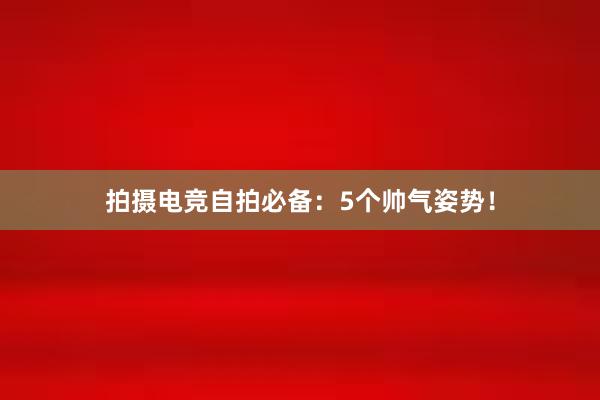 拍摄电竞自拍必备：5个帅气姿势！